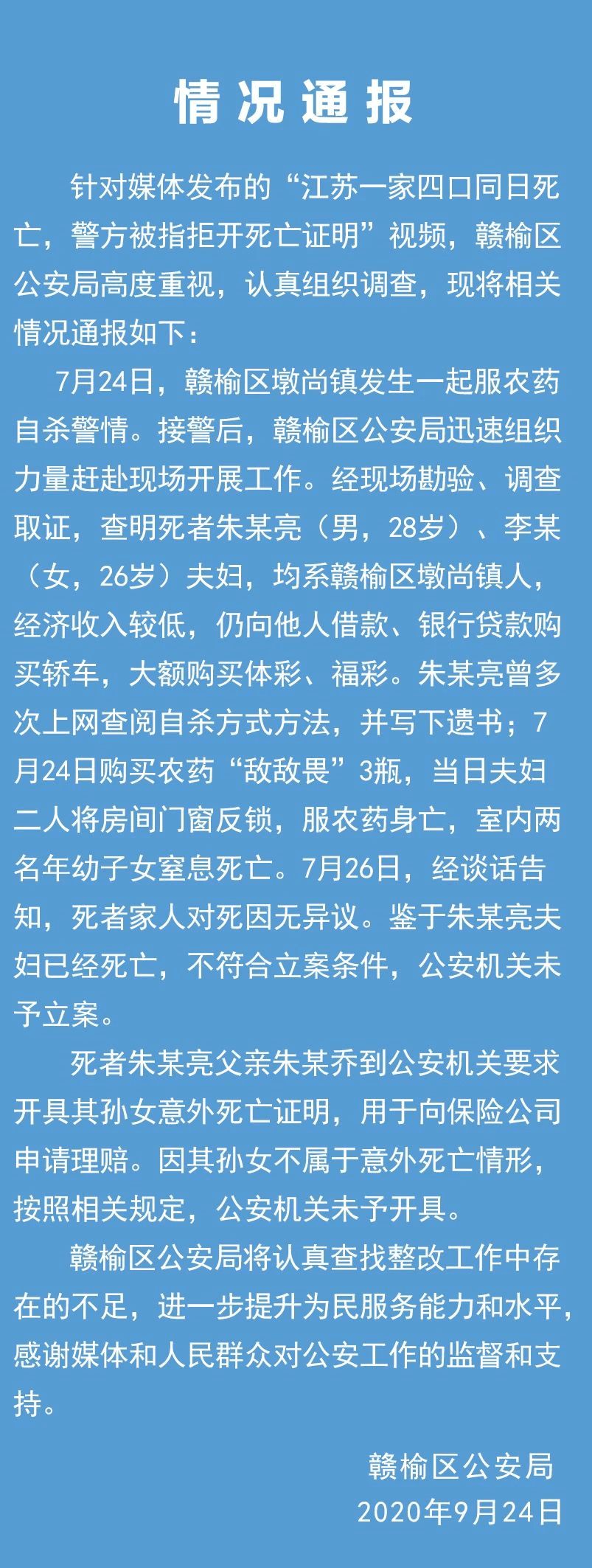 情况通报

针对媒体发布的“江苏一家四口同日死亡，警方被指拒开死亡证明”视频，赣榆区公安局高度重视，认真组织调查，现将相关情况通报如下：

7月24日，赣榆区墩尚镇发生一起服农药自杀警情。接警后，赣榆区公安局迅速组织力量赶赴现场开展工作。经现场勘验、调查取证，查明死者朱某亮（男，28岁）、李某（女，26岁）夫妇，均系赣榆区墩尚镇人，经济收入较低，仍向他人借款、银行贷款购买轿车，大额购买体彩、福彩。朱某亮曾多次上网查阅自杀方式方法，并写下遗书；7月24日购买农药“敌敌畏”3瓶，当日夫妇二人将房间门窗反锁，服农药身亡，室内两名年幼子女窒息死亡。7月26日，经谈话告知，死者家人对死因无异议。鉴于朱某亮夫妇已经死亡，不符合立案条件，公安机关未予立案。

死者朱某亮父亲朱某乔到公安机关要求开具其孙女意外死亡证明，用于向保险公司申请理赔。因其孙女不属于意外死亡情形，按照相关规定，公安机关未予开具。

赣榆区公安局将认真查找整改工作中存在的不足，进一步提升为民服务能力和水平，感谢媒体和人民群众对公安工作的监督和支持。

赣榆区公安局
2020年9月24日